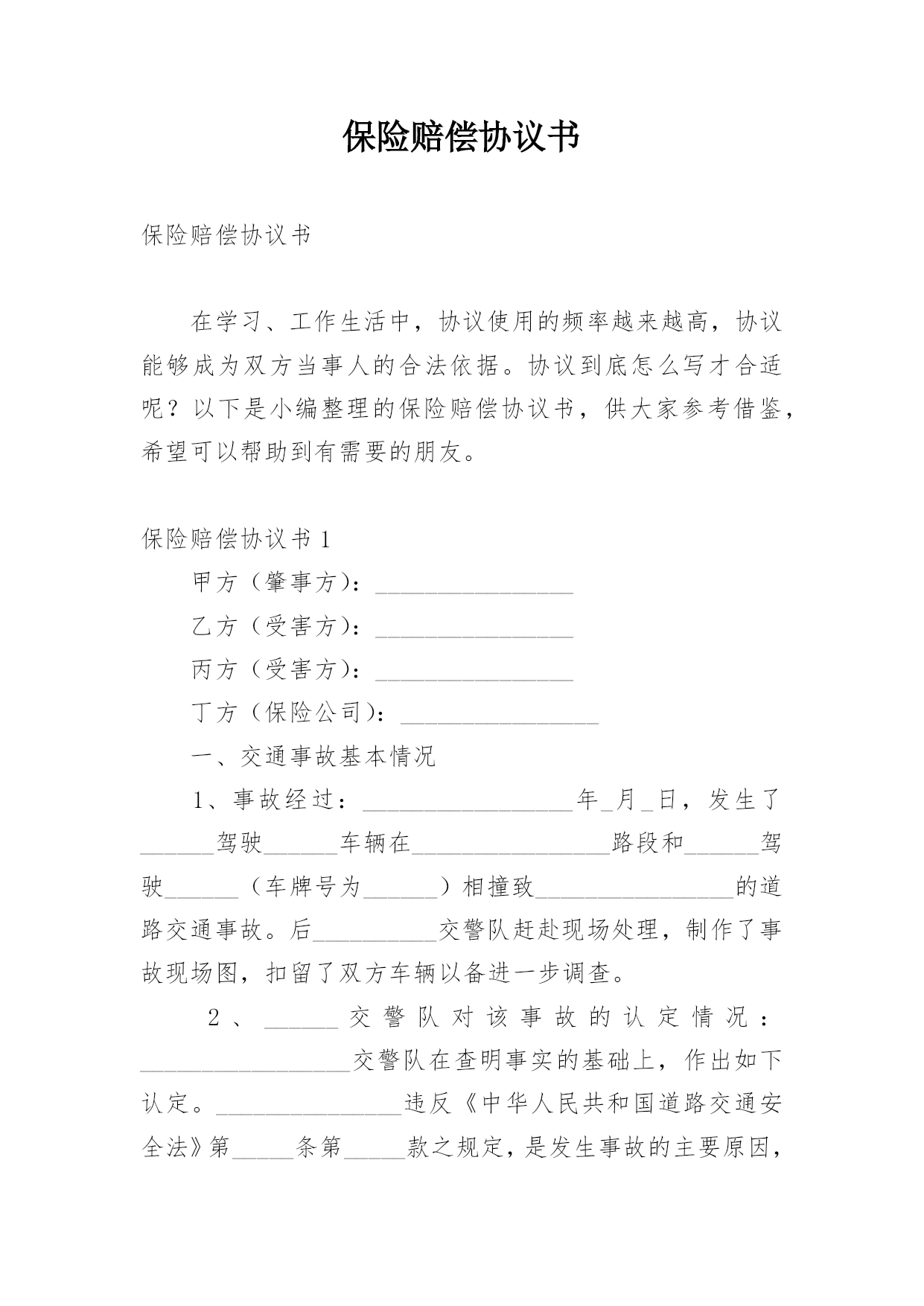 保险赔偿协议书

保险赔偿协议书

在学习、工作生活中，协议使用的频率越来越高，协议能够成为双方当事人的合法依据。协议到底怎么写才合适呢？以下是小编整理的保险赔偿协议书，供大家参考借鉴，希望可以帮助到有需要的朋友。

保险赔偿协议书 1

甲方（肇事方）：________________

乙方（受害方）：________________

丙方（受害方）：________________

丁方（保险公司）：________________

一、交通事故基本情况

1、事故经过：________________年_月_日，发生了______驾驶______车辆在________________路段和______驾驶______（车牌号为______）相撞致________________的道路交通事故。后__________交警队赶赴现场处理，制作了事故现场图，扣留了双方车辆以备进一步调查。

2、______交警队对该事故的认定情况：________________交警队在查明事实的基础上，作出如下认定。________________违反《中华人民共和国道路交通安全法》第_____条第_____款之规定，是发生事故的主要原因，